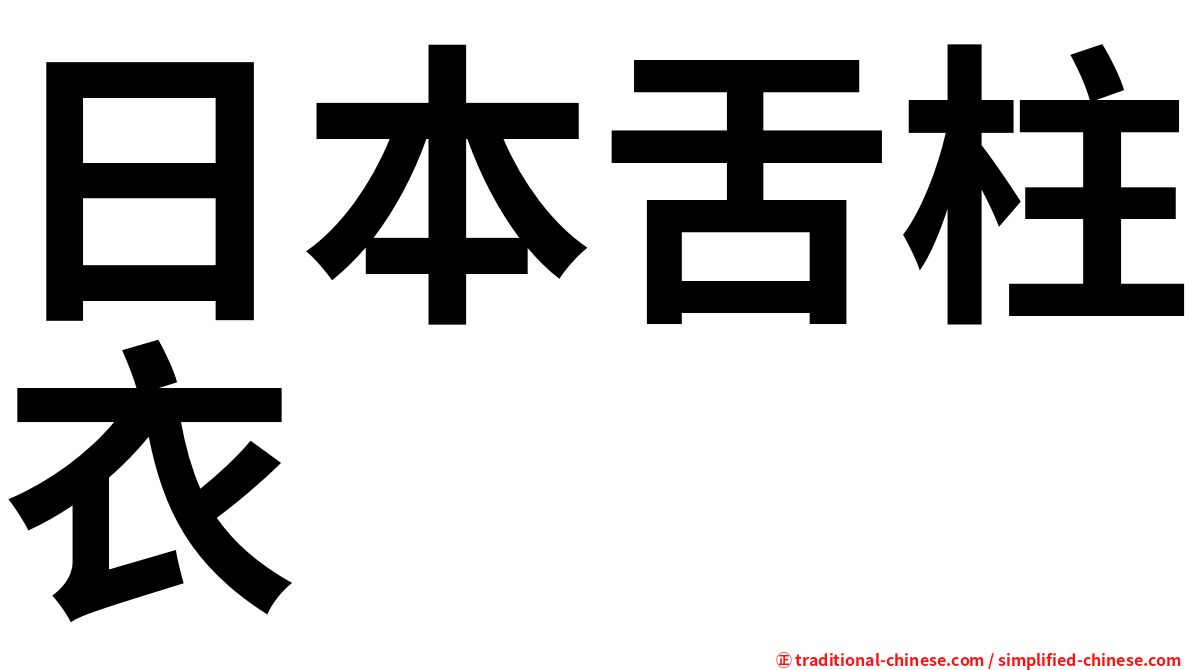 日本舌柱衣

㊣ traditional-chinese.com / simplified-chinese.com